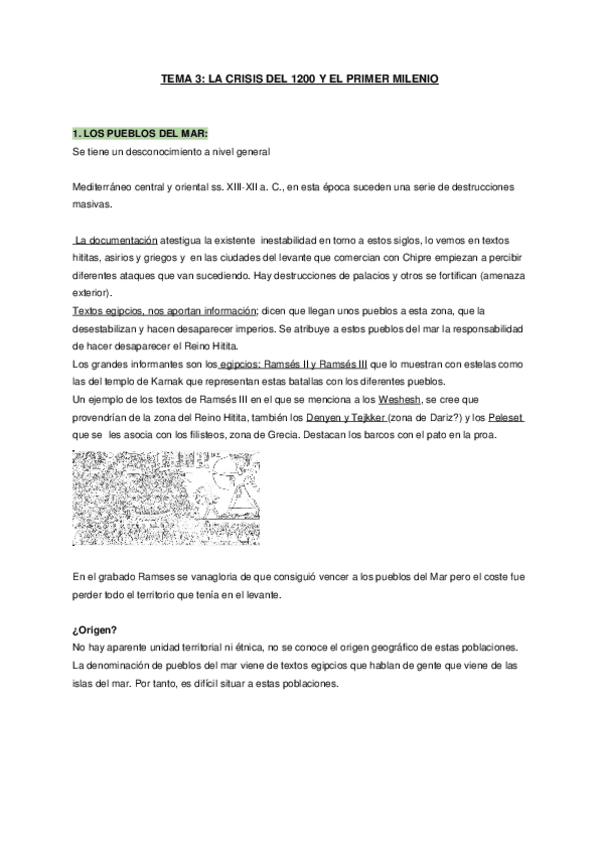 TEMA 3: LA CRISIS DEL 1200 Y EL PRIMER MILENIO

1. LOS PUEBLOS DEL MAR:
Se tiene un desconocimiento a nivel general

Mediterráneo central y oriental ss. XIII-XII a. C., en esta época suceden una serie de destrucciones masivas.

La documentación atestigua la existente inestabilidad en torno a estos siglos, lo vemos en textos hititas, asirios y griegos y en las ciudades del levante que comercian con Chipre empiezan a percibir diferentes ataques que van sucediendo. Hay destrucciones de palacios y otros se fortifican (amenaza exterior).
Textos egipcios, nos aportan información; dicen que llegan unos pueblos a esta zona, que la desestabilizan y hacen desaparecer imperios. Se atribuye a estos pueblos del mar la responsabilidad de hacer desaparecer el Reino Hitita.
Los grandes informantes son los egipcios: Ramsés II y Ramsés III que lo muestran con estelas como las del templo de Karnak que representan estas batallas con los diferentes pueblos.
Un ejemplo de los textos de Ramsés III en el que se menciona a los Weshesh, se cree que provendrían de la zona del Reino Hitita, también los Denyen y Tejkker (zona de Dariz?) y los Peleset que se les asocia con los filisteos, zona de Grecia. Destacan los barcos con el pato en la proa.

En el grabado Ramses se vanagloria de que consiguió vencer a los pueblos del Mar pero el coste fue perder todo el territorio que tenía en el levante.

¿Origen?
No hay aparente unidad territorial ni étnica, no se conoce el origen geográfico de estas poblaciones. La denominación de pueblos del mar viene de textos egipcios que hablan de gente que viene de las islas del mar. Por tanto, es difícil situar a estas poblaciones.